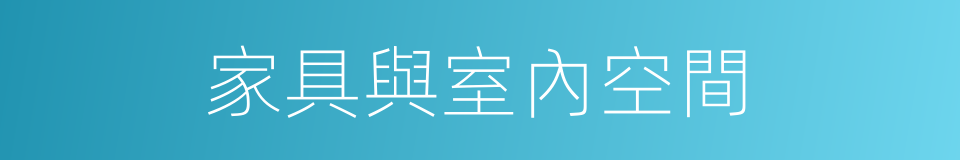 家具與室內空間